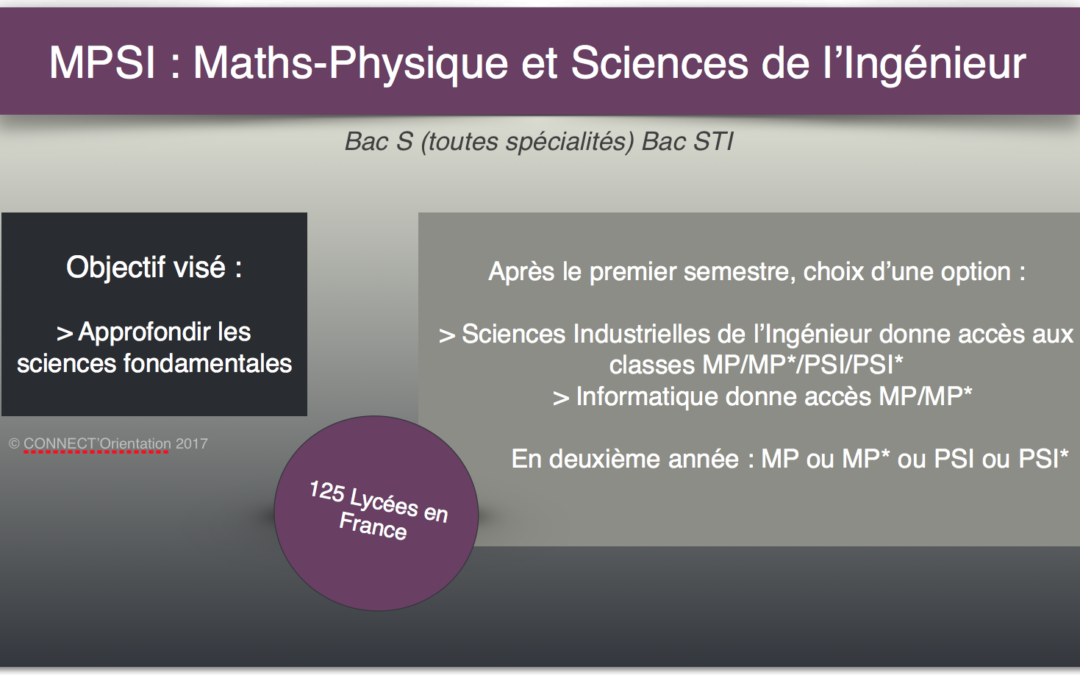 MPSI : Maths-Physique et Sciences de l'Ingénieur

Bac S (toutes spécialités) Bac STI

Objectif visé :

> Approfondir les sciences fondamentales

© CONNECT'Orientation 2017

125 Lycées en France

Après le premier semestre, choix d'une option :

> Sciences Industrielles de l'Ingénieur donne accès aux classes MP/MP*/PSI/PSI*
> Informatique donne accès MP/MP*

En deuxième année : MP ou MP* ou PSI ou PSI*